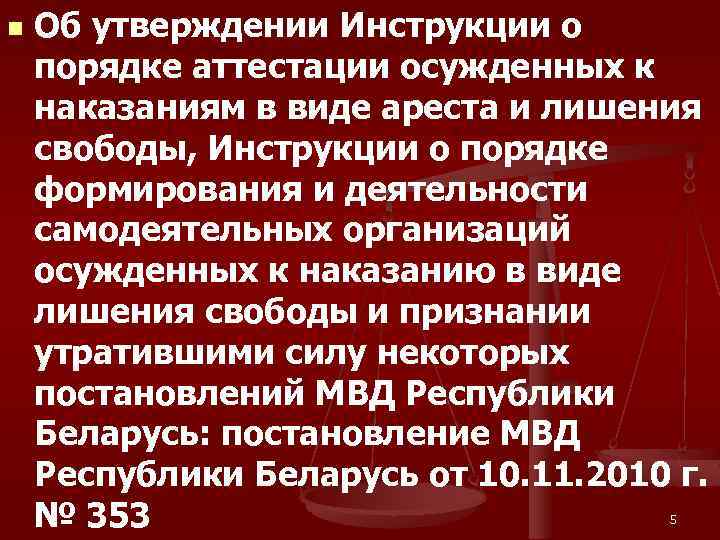 Об утверждении Инструкции о порядке аттестации осужденных к наказаниям в виде ареста и лишения свободы, Инструкции о порядке формирования и деятельности самодеятельных организаций осужденных к наказанию в виде лишения свободы и признании утратившими силу некоторых постановлений МВД Республики Беларусь: постановление МВД Республики Беларусь от 10.11.2010 г. № 353

5